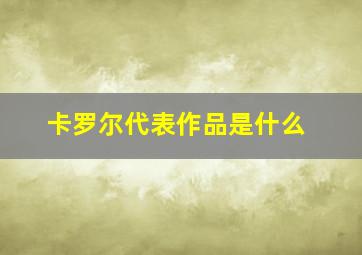 卡罗尔代表作品是什么